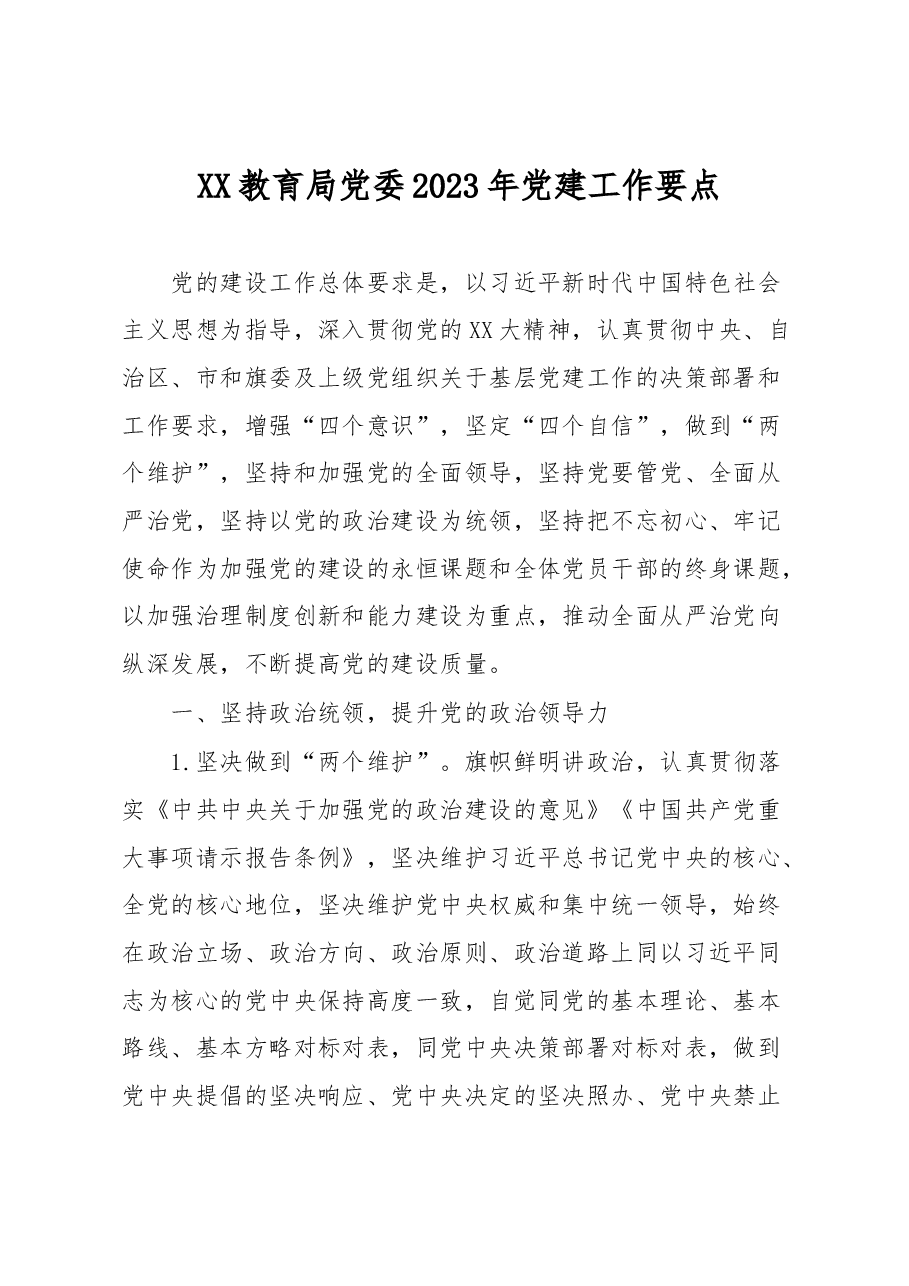 XX教育局党委2023年党建工作要点

党的建设工作总体要求是，以习近平新时代中国特色社会主义思想为指导，深入贯彻党的XX大精神，认真贯彻中央、自治区、市和旗委及上级党组织关于基层党建工作的决策部署和工作要求，增强“四个意识”，坚定“四个自信”，做到“两个维护”，坚持和加强党的全面领导，坚持党要管党、全面从严治党，坚持以党的政治建设为统领，坚持把不忘初心、牢记使命作为加强党的建设的永恒课题和全体党员干部的终身课题，以加强治理制度创新和能力建设为重点，推动全面从严治党向纵深发展，不断提高党的建设质量。

一、坚持政治统领，提升党的政治领导力

1.坚决做到“两个维护”。旗帜鲜明讲政治，认真贯彻落实《中共中央关于加强党的政治建设的意见》《中国共产党重大事项请示报告条例》，坚决维护习近平总书记党中央的核心、全党的核心地位，坚决维护党中央权威和集中统一领导，始终在政治立场、政治方向、政治原则、政治道路上同以习近平同志为核心的党中央保持高度一致，自觉同党的基本理论、基本路线、基本方略对标对表，同党中央决策部署对标对表，做到党中央提倡的坚决响应、党中央决定的坚决照办、党中央禁止